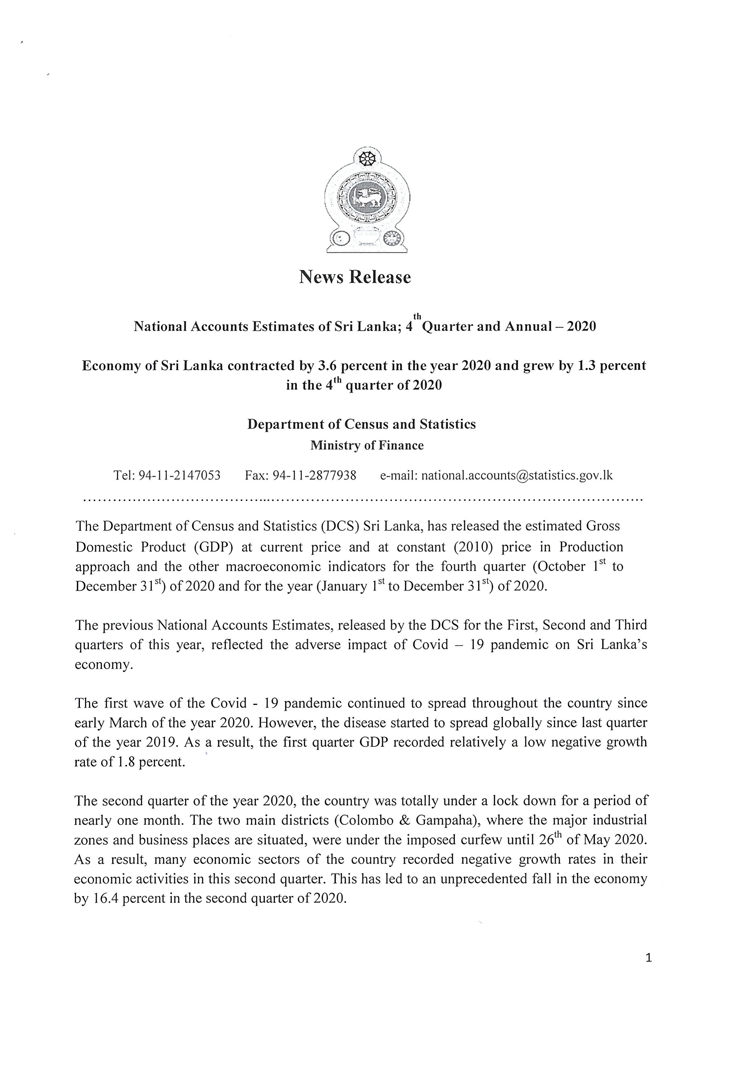 News Release

National Accounts Estimates of Sri Lanka; 4$^{th}$ Quarter and Annual – 2020

Economy of Sri Lanka contracted by 3.6 percent in the year 2020 and grew by 1.3 percent in the 4$^{th}$ quarter of 2020

Department of Census and Statistics
Ministry of Finance

Tel: 94-11-2147053 Fax: 94-11-2877938 e-mail: national.accounts@statistics.gov.lk

The Department of Census and Statistics (DCS) Sri Lanka, has released the estimated Gross Domestic Product (GDP) at current price and at constant (2010) price in Production approach and the other macroeconomic indicators for the fourth quarter (October 1$^{st}$ to December 31$^{st}$) of 2020 and for the year (January 1$^{st}$ to December 31$^{st}$) of 2020.

The previous National Accounts Estimates, released by the DCS for the First, Second and Third quarters of this year, reflected the adverse impact of Covid – 19 pandemic on Sri Lanka's economy.

The first wave of the Covid - 19 pandemic continued to spread throughout the country since early March of the year 2020. However, the disease started to spread globally since last quarter of the year 2019. As a result, the first quarter GDP recorded relatively a low negative growth rate of 1.8 percent.

The second quarter of the year 2020, the country was totally under a lock down for a period of nearly one month. The two main districts (Colombo & Gampaha), where the major industrial zones and business places are situated, were under the imposed curfew until 26$^{th}$ of May 2020. As a result, many economic sectors of the country recorded negative growth rates in their economic activities in this second quarter. This has led to an unprecedented fall in the economy by 16.4 percent in the second quarter of 2020.

1